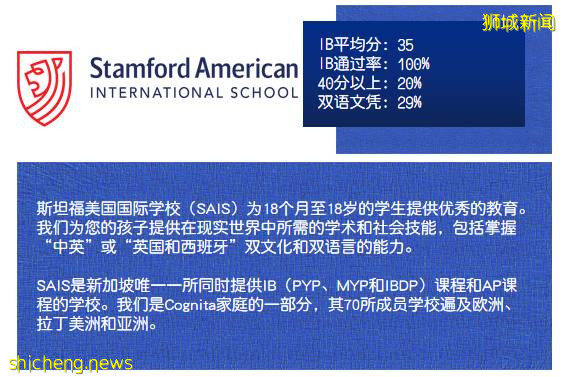 狮城新闻

Stamford American
INTERNATIONAL SCHOOL

IB平均分：35
IB通过率：100%
40分以上：20%
双语文凭：29%

斯坦福美国国际学校（SAIS）为18个月至18岁的学生提供优秀的教育。我们为您的孩子提供在现实世界中所需的学术和社会技能，包括掌握“中英”或“英国和西班牙”双文化和双语言的能力。

SAIS是新加坡唯一一所同时提供IB（PYP、MYP和IBDP）课程和AP课程的学校。我们是Cognita家庭的一部分，其70所成员学校遍及欧洲、拉丁美洲和亚洲。

shicheng.news